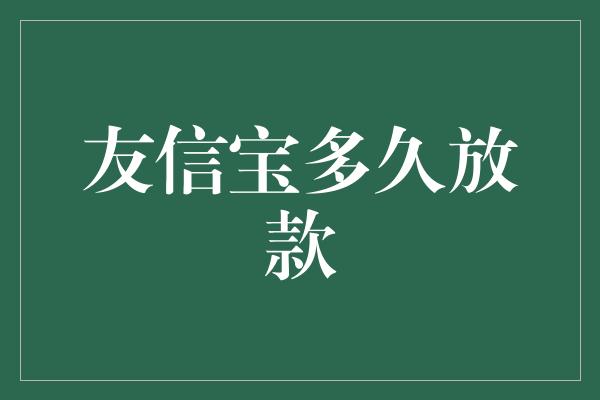 友信宝多久放款